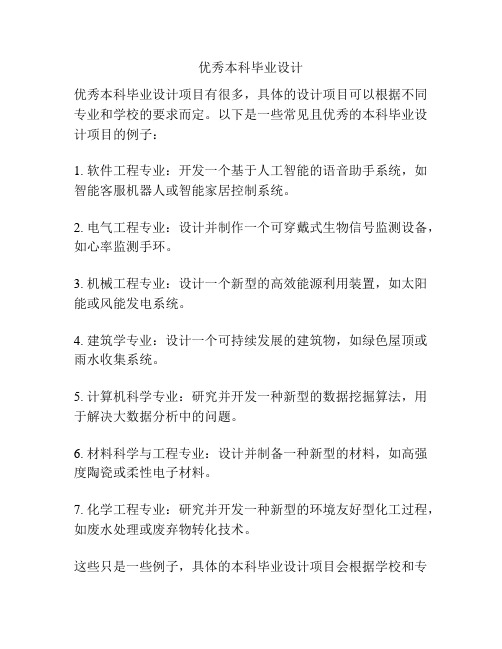 优秀本科毕业设计

优秀本科毕业设计项目有很多，具体的设计项目可以根据不同专业和学校的要求而定。以下是一些常见且优秀的本科毕业设计项目的例子：

1. 软件工程专业：开发一个基于人工智能的语音助手系统，如智能客服机器人或智能家居控制系统。

2. 电气工程专业：设计并制作一个可穿戴式生物信号监测设备，如心率监测手环。

3. 机械工程专业：设计一个新型的高效能源利用装置，如太阳能或风能发电系统。

4. 建筑学专业：设计一个可持续发展的建筑物，如绿色屋顶或雨水收集系统。

5. 计算机科学专业：研究并开发一种新型的数据挖掘算法，用于解决大数据分析中的问题。

6. 材料科学与工程专业：设计并制备一种新型的材料，如高强度陶瓷或柔性电子材料。

7. 化学工程专业：研究并开发一种新型的环境友好型化工过程，如废水处理或废弃物转化技术。

这些只是一些例子，具体的本科毕业设计项目会根据学校和专